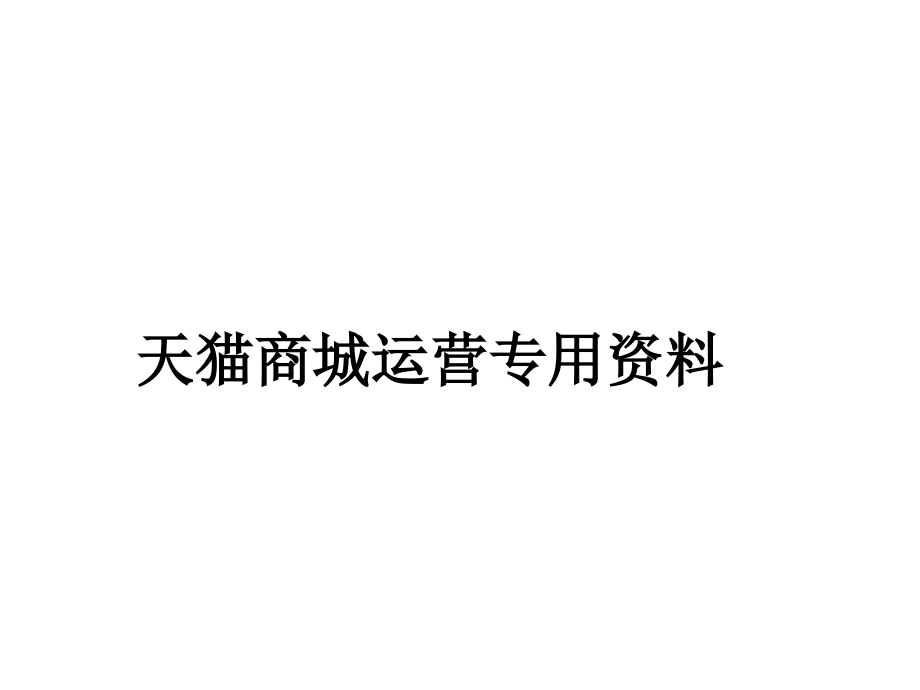 天猫商城运营专用资料